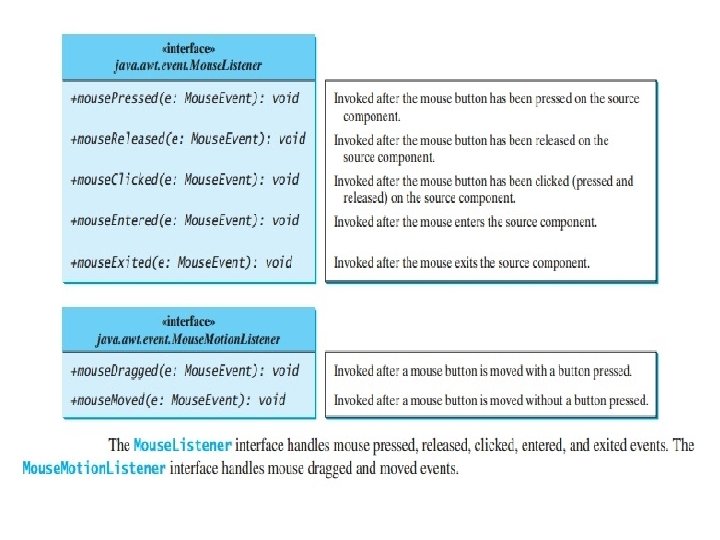 «interface»
java.awt.event.MouseListener

+mousePressed(e: MouseEvent): void

+mouseReleased(e: MouseEvent): void

+mouseClicked(e: MouseEvent): void

+mouseEntered(e: MouseEvent): void

+mouseExited(e: MouseEvent): void

Invoked after the mouse button has been pressed on the source component.

Invoked after the mouse button has been released on the source component.

Invoked after the mouse button has been clicked (pressed and released) on the source component.

Invoked after the mouse enters the source component.

Invoked after the mouse exits the source component.

«interface»
java.awt.event.MouseMotionListener

+mouseDragged(e: MouseEvent): void

+mouseMoved(e: MouseEvent): void

Invoked after a mouse button is moved with a button pressed.

Invoked after a mouse button is moved without a button pressed.

The MouseListener interface handles mouse pressed, released, clicked, entered, and exited events. The MouseMotionListener interface handles mouse dragged and moved events.